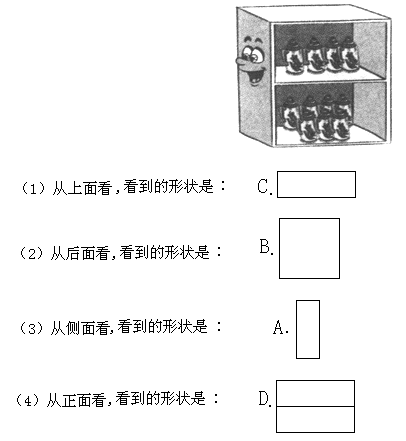 （1）从上面看，看到的形状是：

C.

（2）从后面看，看到的形状是：

B.

（3）从侧面看，看到的形状是：

A.

（4）从正面看，看到的形状是：

D.